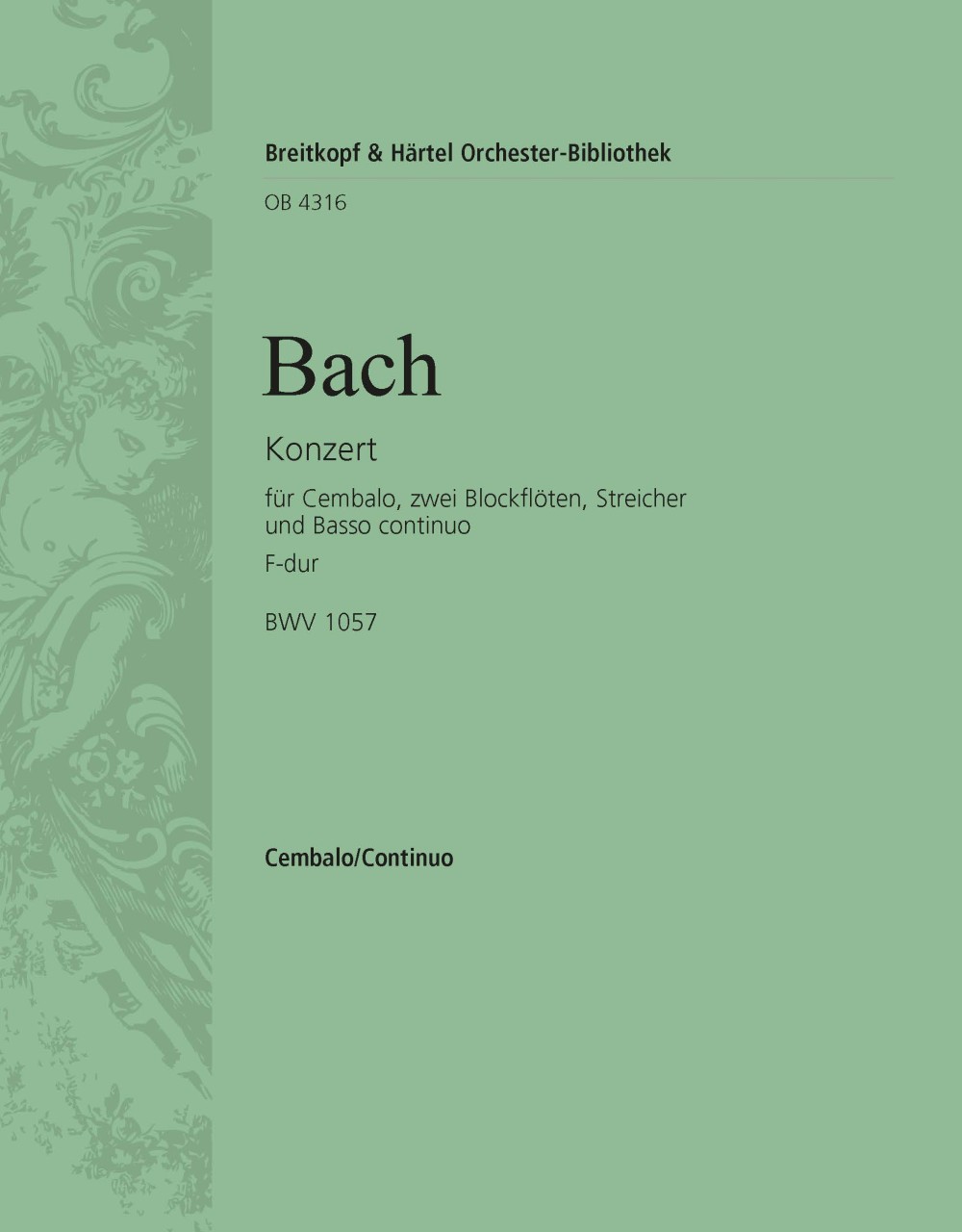 Breitkopf & Härtel Orchester-Bibliothek

OB 4316

Bach

Konzert

für Cembalo, zwei Blockflöten, Streicher und Basso continuo

F-dur

BWV 1057

Cembalo/Continuo